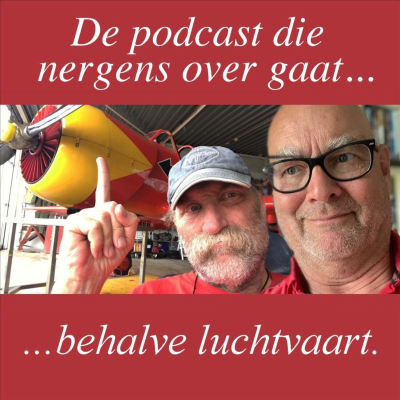 De podcast die nergens over gaat...

...behalve luchtvaart.